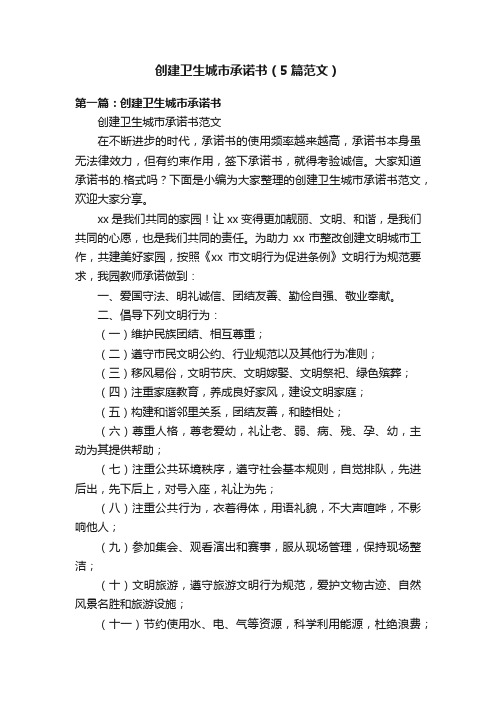 创建卫生城市承诺书（5篇范文）

第一篇：创建卫生城市承诺书

创建卫生城市承诺书范文

在不断进步的时代，承诺书的使用频率越来越高，承诺书本身虽无法律效力，但有约束作用，签下承诺书，就得考验诚信。大家知道承诺书的.格式吗？下面是小编为大家整理的创建卫生城市承诺书范文，欢迎大家分享。

xx是我们共同的家园！让xx变得更加靓丽、文明、和谐，是我们共同的心愿，也是我们共同的责任。为助力xx市整改创建文明城市工作，共建美好家园，按照《xx市文明行为促进条例》文明行为规范要求，我园教师承诺做到：

一、爱国守法、明礼诚信、团结友善、勤俭自强、敬业奉献。

二、倡导下列文明行为：

（一）维护民族团结、相互尊重；

（二）遵守市民文明公约、行业规范以及其他行为准则；

（三）移风易俗，文明节庆、文明嫁娶、文明祭祀、绿色殡葬；

（四）注重家庭教育，养成良好家风，建设文明家庭；

（五）构建和谐邻里关系，团结友善，和睦相处；

（六）尊重人格，尊老爱幼，礼让老、弱、病、残、孕、幼，主动为其提供帮助；

（七）注重公共环境秩序，遵守社会基本规则，自觉排队，先进后出，先下后上，对号入座，礼让为先；

（八）注重公共行为，衣着得体，用语礼貌，不大声喧哗，不影响他人；

（九）参加集会、观看演出和赛事，服从现场管理，保持现场整洁；

（十）文明旅游，遵守旅游文明行为规范，爱护文物古迹、自然风景名胜和旅游设施；

（十一）节约使用水、电、气等资源，科学利用能源，杜绝浪费；